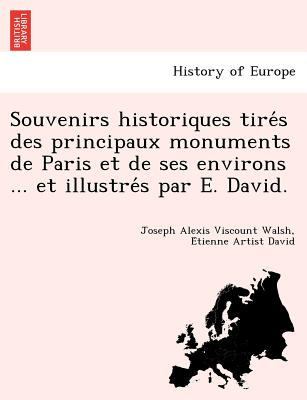 BRITISH LIBRARY

History of Europe

Souvenirs historiques tirés des principaux monuments de Paris et de ses environs ... et illustrés par E. David.

Joseph Alexis Viscount Walsh, Etienne Artist David